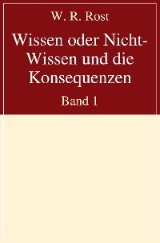 W. R. Rost

Wissen oder Nicht-Wissen und die Konsequenzen

Band 1